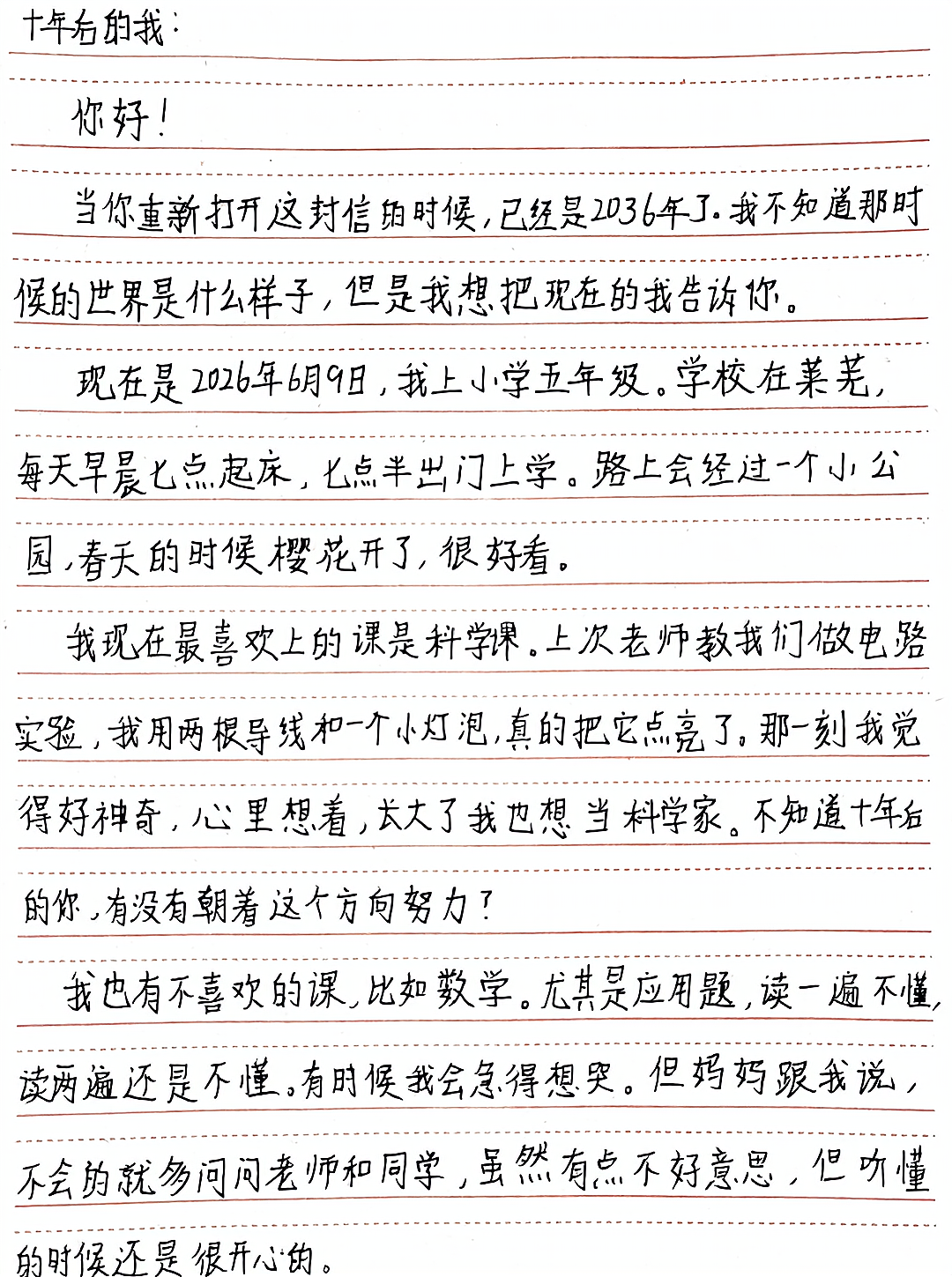 十年后的我：

你好！

当你重新打开这封信的时候，已经是2036年了。我不知道那时候的世界是什么样子，但是我想把现在的我告诉你。

现在是2026年6月9日，我上小学五年级。学校在莱芜，每天早晨七点起床，七点半出门上学。路上会经过一个小公园，春天的时候樱花开了，很好看。

我现在最喜欢上的课是科学课。上次老师教我们做电路实验，我用两根导线和一个小灯泡，真的把它点亮了。那一刻我觉得好神奇，心里想着，长大了我也想当科学家。不知道十年后的你，有没有朝着这个方向努力？

我也有不喜欢的课，比如数学。尤其是应用题，读一遍不懂，读两遍还是不懂。有时候我会急得想哭。但妈妈跟我说，不会的就多问问老师和同学，虽然有点不好意思，但听懂的时候还是很开心的。